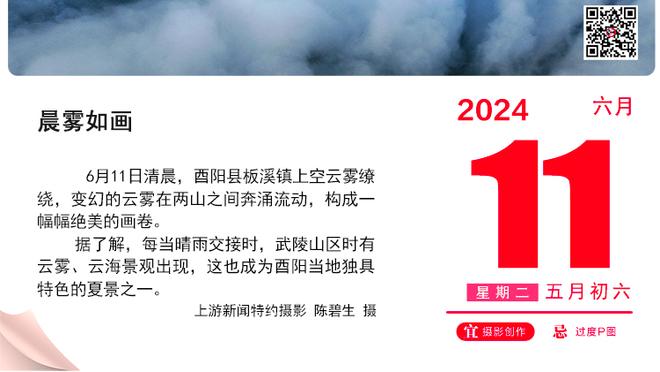 晨雾如画

6月11日清晨，酉阳县板溪镇上空云雾缭绕，变幻的云雾在两山之间奔涌流动，构成一幅幅绝美的画卷。

据了解，每当晴雨交接时，武陵山区时有云雾、云海景观出现，这也成为酉阳当地独具特色的夏景之一。

上游新闻特约摄影 陈碧生 摄

2024 六月

11

星期二 五月初六

宜 摄影创作 忌 过度P图